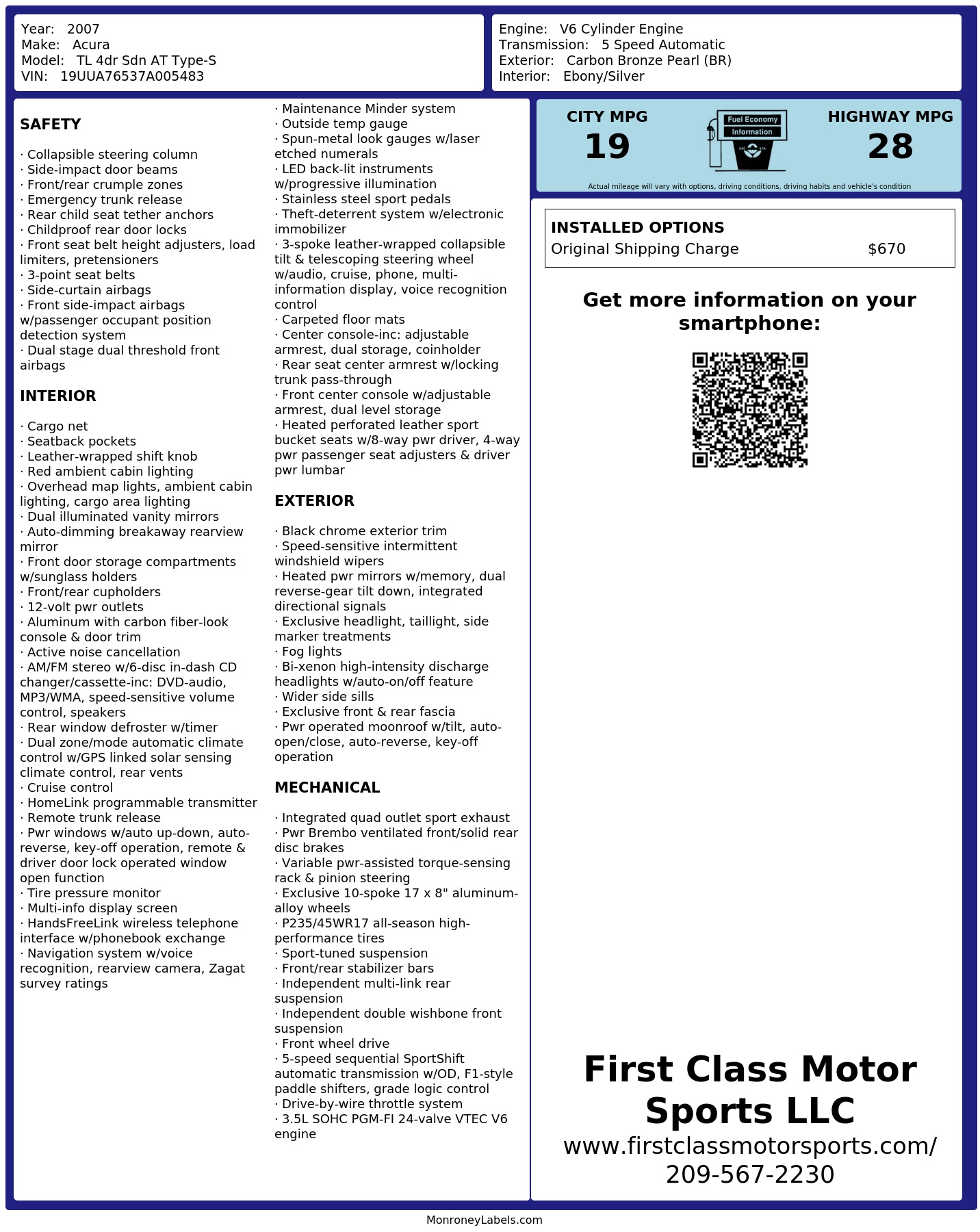 Year: 2007
Make: Acura
Model: TL 4dr Sdn AT Type-S
VIN: 19UUA76537A005483

Engine: V6 Cylinder Engine
Transmission: 5 Speed Automatic
Exterior: Carbon Bronze Pearl (BR)
Interior: Ebony/Silver

SAFETY

· Collapsible steering column
· Side-impact door beams
· Front/rear crumple zones
· Emergency trunk release
· Rear child seat tether anchors
· Childproof rear door locks
· Front seat belt height adjusters, load limiters, pretensioners
· 3-point seat belts
· Side-curtain airbags
· Front side-impact airbags w/passenger occupant position detection system
· Dual stage dual threshold front airbags

INTERIOR

· Cargo net
· Seatback pockets
· Leather-wrapped shift knob
· Red ambient cabin lighting
· Overhead map lights, ambient cabin lighting, cargo area lighting
· Dual illuminated vanity mirrors
· Auto-dimming breakaway rearview mirror
· Front door storage compartments w/sunglass holders
· Front/rear cupholders
· 12-volt pwr outlets
· Aluminum with carbon fiber-look console & door trim
· Active noise cancellation
· AM/FM stereo w/6-disc in-dash CD changer/cassette-inc: DVD-audio, MP3/WMA, speed-sensitive volume control, speakers
· Rear window defroster w/timer
· Dual zone/mode automatic climate control w/GPS linked solar sensing climate control, rear vents
· Cruise control
· HomeLink programmable transmitter
· Remote trunk release
· Pwr windows w/auto up-down, auto-reverse, key-off operation, remote & driver door lock operated window open function
· Tire pressure monitor
· Multi-info display screen
· HandsFreeLink wireless telephone interface w/phonebook exchange
· Navigation system w/voice recognition, rearview camera, Zagat survey ratings

· Maintenance Minder system
· Outside temp gauge
· Spun-metal look gauges w/laser etched numerals
· LED back-lit instruments w/progressive illumination
· Stainless steel sport pedals
· Theft-deterrent system w/electronic immobilizer
· 3-spoke leather-wrapped collapsible tilt & telescoping steering wheel w/audio, cruise, phone, multi-information display, voice recognition control
· Carpeted floor mats
· Center console-inc: adjustable armrest, dual storage, coinholder
· Rear seat center armrest w/locking trunk pass-through
· Front center console w/adjustable armrest, dual level storage
· Heated perforated leather sport bucket seats w/8-way pwr driver, 4-way pwr passenger seat adjusters & driver pwr lumbar

EXTERIOR

· Black chrome exterior trim
· Speed-sensitive intermittent windshield wipers
· Heated pwr mirrors w/memory, dual reverse-gear tilt down, integrated directional signals
· Exclusive headlight, taillight, side marker treatments
· Fog lights
· Bi-xenon high-intensity discharge headlights w/auto-on/off feature
· Wider side sills
· Exclusive front & rear fascia
· Pwr operated moonroof w/tilt, auto-open/close, auto-reverse, key-off operation

MECHANICAL

· Integrated quad outlet sport exhaust
· Pwr Brembo ventilated front/solid rear disc brakes
· Variable pwr-assisted torque-sensing rack & pinion steering
· Exclusive 10-spoke 17 x 8" aluminum-alloy wheels
· P235/45WR17 all-season high-performance tires
· Sport-tuned suspension
· Front/rear stabilizer bars
· Independent multi-link rear suspension
· Independent double wishbone front suspension
· Front wheel drive
· 5-speed sequential SportShift automatic transmission w/OD, F1-style paddle shifters, grade logic control
· Drive-by-wire throttle system
· 3.5L SOHC PGM-FI 24-valve VTEC V6 engine

CITY MPG
19
Fuel Economy Information
HIGHWAY MPG
28
Actual mileage will vary with options, driving conditions, driving habits and vehicle's condition

INSTALLED OPTIONS
Original Shipping Charge $670

Get more information on your smartphone:

First Class Motor Sports LLC
www.firstclassmotorsports.com/
209-567-2230

MonroneyLabels.com